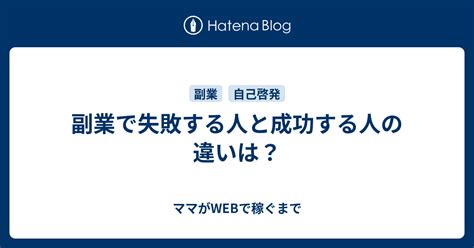 Hatena Blog

副業 自己啓発

副業で失敗する人と成功する人の違いは？

ママがWEBで稼ぐまで